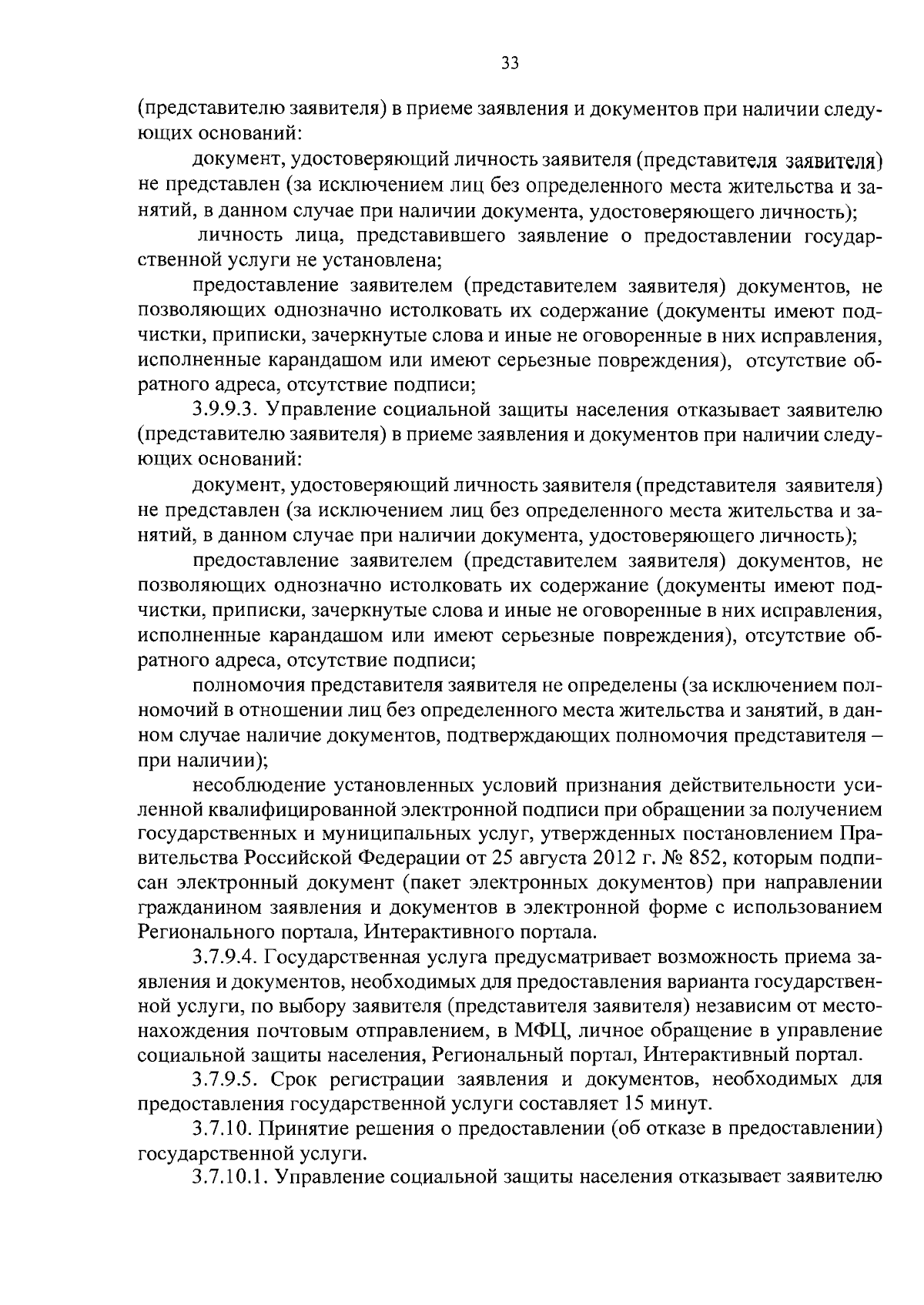 33

(представителю заявителя) в приеме заявления и документов при наличии следующих оснований:

документ, удостоверяющий личность заявителя (представителя заявителя) не представлен (за исключением лиц без определенного места жительства и занятий, в данном случае при наличии документа, удостоверяющего личность);

личность лица, представившего заявление о предоставлении государственной услуги не установлена;

предоставление заявителем (представителем заявителя) документов, не позволяющих однозначно истолковать их содержание (документы имеют подчистки, приписки, зачеркнутые слова и иные не оговоренные в них исправления, исполненные карандашом или имеют серьезные повреждения), отсутствие обратного адреса, отсутствие подписи;

3.9.9.3. Управление социальной защиты населения отказывает заявителю (представителю заявителя) в приеме заявления и документов при наличии следующих оснований:

документ, удостоверяющий личность заявителя (представителя заявителя) не представлен (за исключением лиц без определенного места жительства и занятий, в данном случае при наличии документа, удостоверяющего личность);

предоставление заявителем (представителем заявителя) документов, не позволяющих однозначно истолковать их содержание (документы имеют подчистки, приписки, зачеркнутые слова и иные не оговоренные в них исправления, исполненные карандашом или имеют серьезные повреждения), отсутствие обратного адреса, отсутствие подписи;

полномочия представителя заявителя не определены (за исключением полномочий в отношении лиц без определенного места жительства и занятий, в данном случае наличие документов, подтверждающих полномочия представителя – при наличии);

несоблюдение установленных условий признания действительности усиленной квалифицированной электронной подписи при обращении за получением государственных и муниципальных услуг, утвержденных постановлением Правительства Российской Федерации от 25 августа 2012 г. № 852, которым подписан электронный документ (пакет электронных документов) при направлении гражданином заявления и документов в электронной форме с использованием Регионального портала, Интерактивного портала.

3.7.9.4. Государственная услуга предусматривает возможность приема заявления и документов, необходимых для предоставления варианта государственной услуги, по выбору заявителя (представителя заявителя) независим от местонахождения почтовым отправлением, в МФЦ, личное обращение в управление социальной защиты населения, Региональный портал, Интерактивный портал.

3.7.9.5. Срок регистрации заявления и документов, необходимых для предоставления государственной услуги составляет 15 минут.

3.7.10. Принятие решения о предоставлении (об отказе в предоставлении) государственной услуги.

3.7.10.1. Управление социальной защиты населения отказывает заявителю